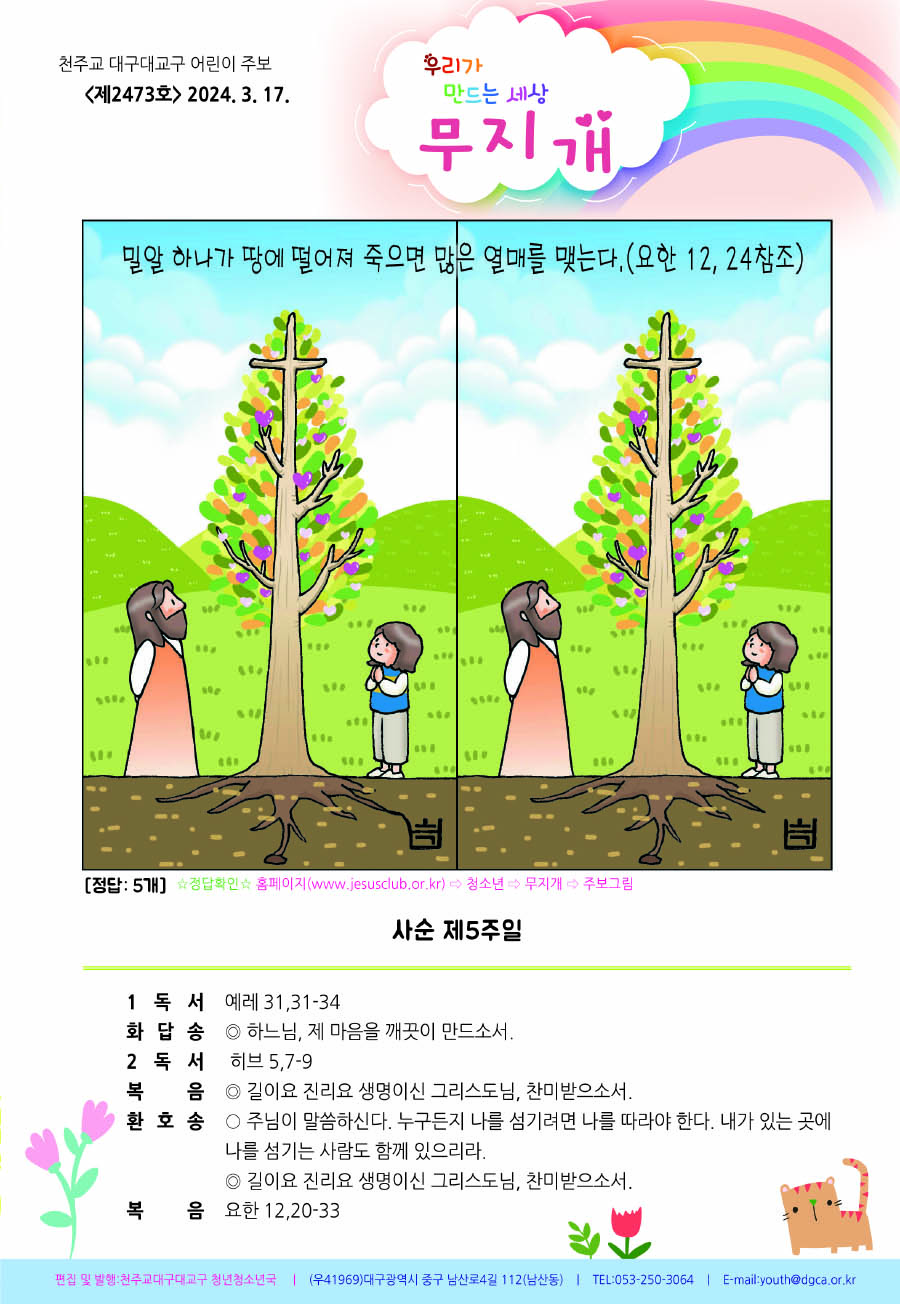 천주교 대구대교구 어린이 주보
<제2473호> 2024. 3. 17.

우리가
만드는 세상
무지개

밀알 하나가 땅에 떨어져 죽으면 많은 열매를 맺는다.(요한 12, 24참조)

[정답: 5개] ☆정답확인☆ 홈페이지(www.jesusclub.or.kr) ⇨ 청소년 ⇨ 무지개 ⇨ 주보그림

사순 제5주일

1 독 서 예레 31,31-34
화 답 송 ◎ 하느님, 제 마음을 깨끗이 만드소서.
2 독 서 히브 5,7-9
복 음 ◎ 길이요 진리요 생명이신 그리스도님, 찬미받으소서.
환 호 송 ○ 주님이 말씀하신다. 누구든지 나를 섬기려면 나를 따라야 한다. 내가 있는 곳에 나를 섬기는 사람도 함께 있으리라.
◎ 길이요 진리요 생명이신 그리스도님, 찬미받으소서.
복 음 요한 12,20-33

편집 및 발행:천주교대구대교구 청년청소년국 | (우41969)대구광역시 중구 남산로4길 112(남산동) | TEL:053-250-3064 | E-mail:youth@dgca.or.kr